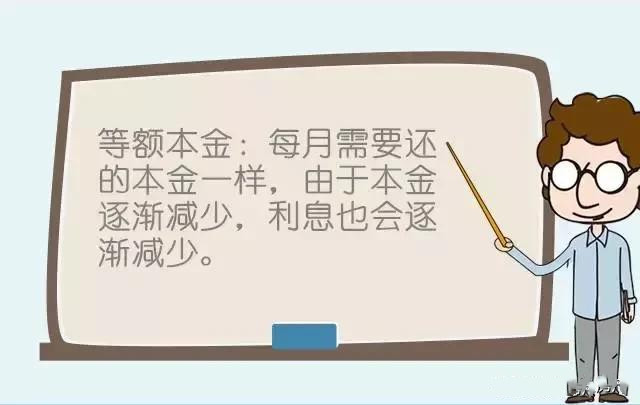 等额本金：每月需要还的本金一样，由于本金逐渐减少，利息也会逐渐减少。